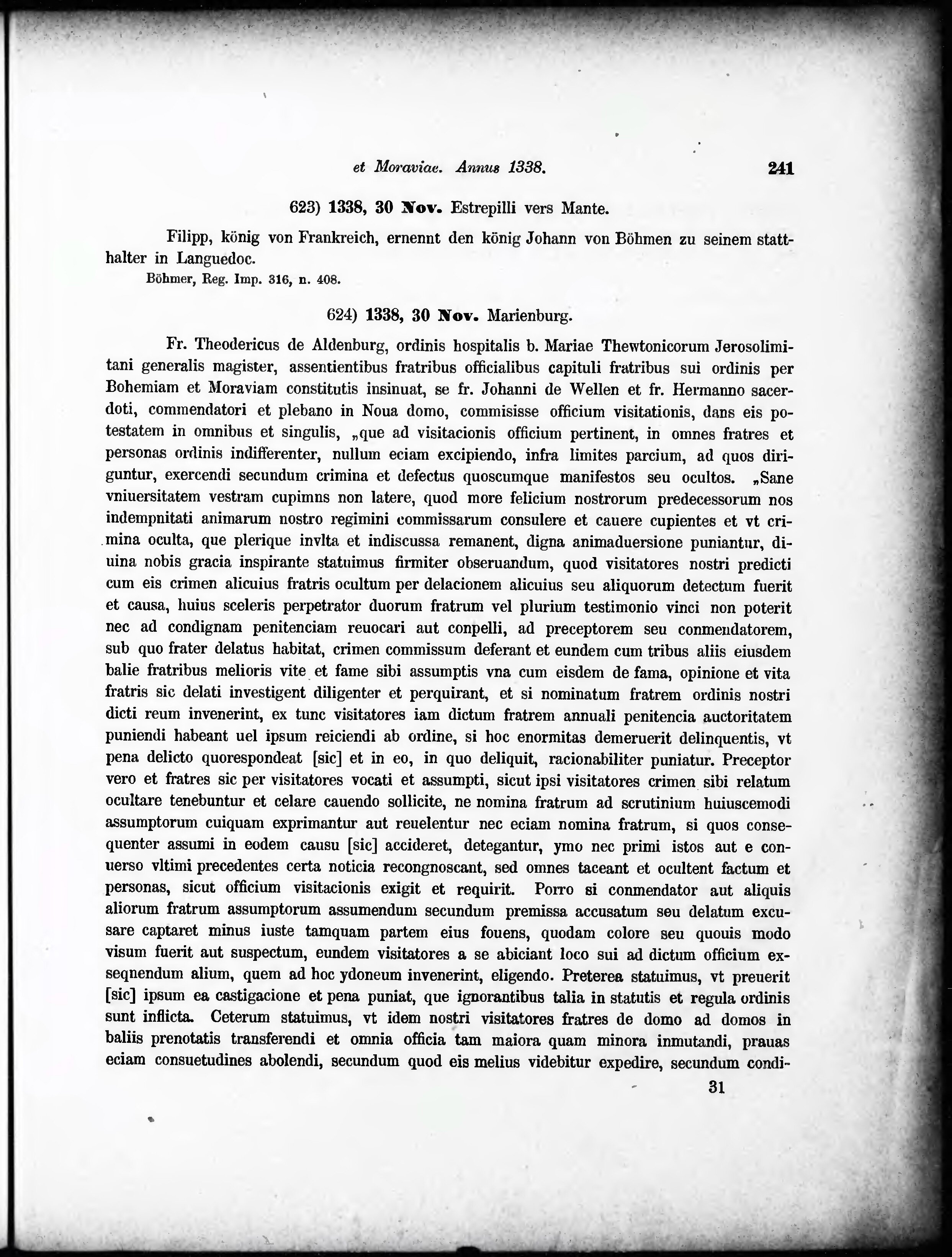 et Moraviae. Annus 1338. 241

623) 1338, 30 Nov. Estrepilli vers Mante.

Filipp, könig von Frankreich, ernennt den könig Johann von Böhmen zu seinem statthalter in Languedoc.
Böhmer, Reg. Imp. 316, n. 408.

624) 1338, 30 Nov. Marienburg.

Fr. Theodericus de Aldenburg, ordinis hospitalis b. Mariae Thewtonicorum Jerosolimitani generalis magister, assentientibus fratribus officialibus capituli fratribus sui ordinis per Bohemiam et Moraviam constitutis insinuat, se fr. Johanni de Wellen et fr. Hermanno sacerdoti, commendatori et plebano in Noua domo, commisisse officium visitationis, dans eis potestatem in omnibus et singulis, „que ad visitacionis officium pertinent, in omnes fratres et personas ordinis indifferenter, nullum eciam excipiendo, infra limites parcium, ad quos diriguntur, exercendi secundum crimina et defectus quoscumque manifestos seu ocultos. „Sane vniuersitatem vestram cupimns non latere, quod more felicium nostrorum predecessorum nos indempnitati animarum nostro regimini commissarum consulere et cauere cupientes et vt crimina oculta, que plerique invlta et indiscussa remanent, digna animaduersione puniantur, diuina nobis gracia inspirante statuimus firmiter obseruandum, quod visitatores nostri predicti cum eis crimen alicuius fratris ocultum per delacionem alicuius seu aliquorum detectum fuerit et causa, huius sceleris perpetrator duorum fratrum vel plurium testimonio vinci non poterit nec ad condignam penitenciam reuocari aut conpelli, ad preceptorem seu conmendatorem, sub quo frater delatus habitat, crimen commissum deferant et eundem cum tribus aliis eiusdem balie fratribus melioris vite et fame sibi assumptis vna cum eisdem de fama, opinione et vita fratris sic delati investigent diligenter et perquirant, et si nominatum fratrem ordinis nostri dicti reum invenerint, ex tunc visitatores iam dictum fratrem annuali penitencia auctoritatem puniendi habeant uel ipsum reiciendi ab ordine, si hoc enormitas demeruerit delinquentis, vt pena delicto quorespondeat [sic] et in eo, in quo deliquit, racionabiliter puniatur. Preceptor vero et fratres sic per visitatores vocati et assumpti, sicut ipsi visitatores crimen sibi relatum ocultare tenebuntur et celare cauendo sollicite, ne nomina fratrum ad scrutinium huiuscemodi assumptorum cuiquam exprimantur aut reuelentur nec eciam nomina fratrum, si quos consequenter assumi in eodem causu [sic] accideret, detegantur, ymo nec primi istos aut e conuerso vltimi precedentes certa noticia recongnoscant, sed omnes taceant et ocultent factum et personas, sicut officium visitacionis exigit et requirit. Porro si conmendator aut aliquis aliorum fratrum assumptorum assumendum secundum premissa accusatum seu delatum excusare captaret minus iuste tamquam partem eius fouens, quodam colore seu quouis modo visum fuerit aut suspectum, eundem visitatores a se abiciant loco sui ad dictum officium exseqnendum alium, quem ad hoc ydoneum invenerint, eligendo. Preterea statuimus, vt preuerit [sic] ipsum ea castigacione et pena puniat, que ignorantibus talia in statutis et regula ordinis sunt inflicta. Ceterum statuimus, vt idem nostri visitatores fratres de domo ad domos in baliis prenotatis transferendi et omnia officia tam maiora quam minora inmutandi, prauas eciam consuetudines abolendi, secundum quod eis melius videbitur expedire, secundum condi-

31